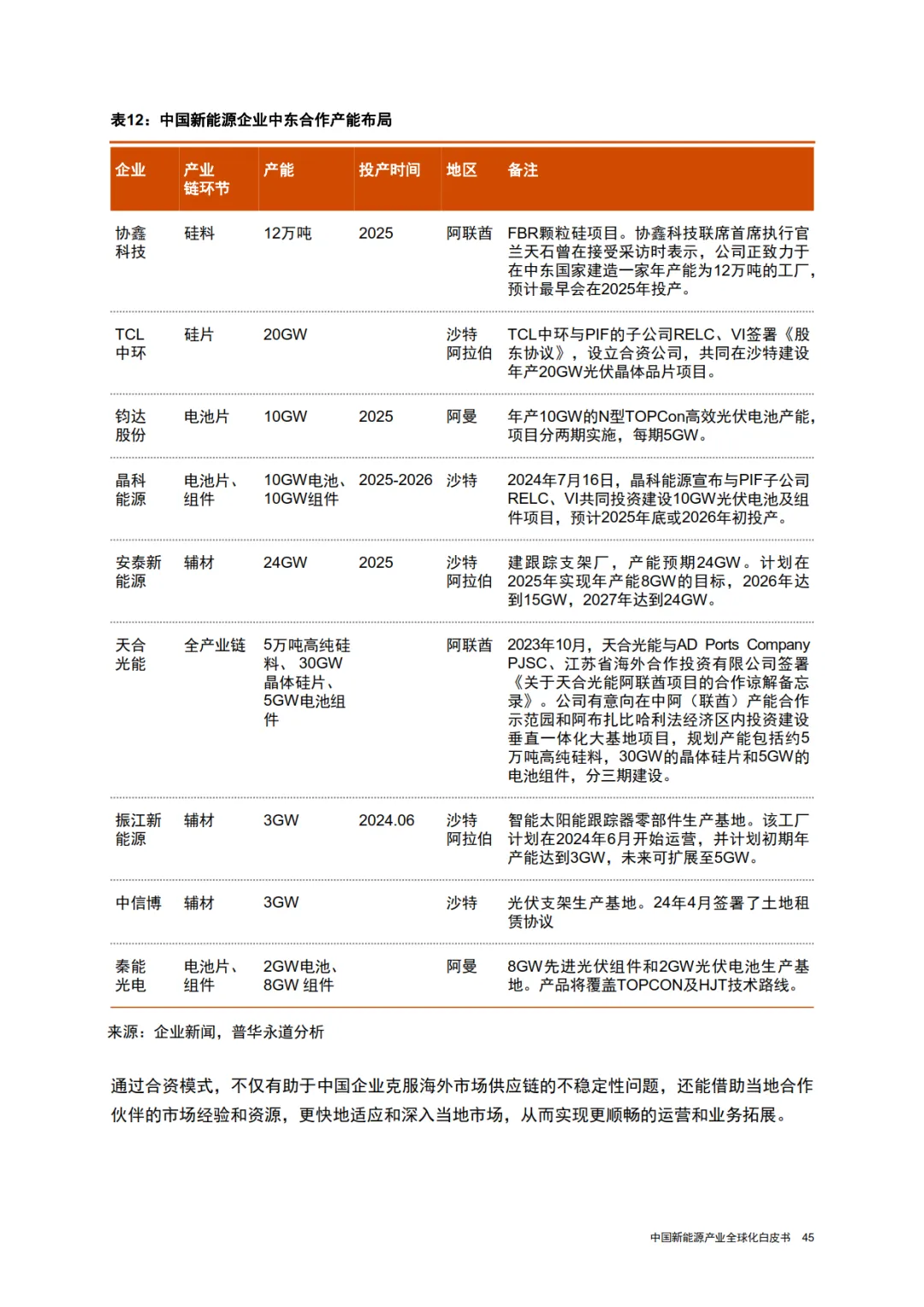 表12：中国新能源企业中东合作产能布局

| 企业 | 产业链环节 | 产能 | 投产时间 | 地区 | 备注 |
|---|---|---|---|---|---|
| 协鑫科技 | 硅料 | 12万吨 | 2025 | 阿联酋 | FBR颗粒硅项目。协鑫科技联席首席执行官兰天石曾在接受采访时表示，公司正致力于在中东国家建造一家年产能为12万吨的工厂，预计最早会在2025年投产。 |
| TCL中环 | 硅片 | 20GW | | 沙特阿拉伯 | TCL中环与PIF的子公司RELC、VI签署《股东协议》，设立合资公司，共同在沙特建设年产20GW光伏晶体晶片项目。 |
| 钧达股份 | 电池片 | 10GW | 2025 | 阿曼 | 年产10GW的N型TOPCon高效光伏电池产能，项目分两期实施，每期5GW。 |
| 晶科能源 | 电池片、组件 | 10GW电池、10GW组件 | 2025-2026 | 沙特 | 2024年7月16日，晶科能源宣布与PIF子公司RELC、VI共同投资建设10GW光伏电池及组件项目，预计2025年底或2026年初投产。 |
| 安泰新能源 | 辅材 | 24GW | 2025 | 沙特阿拉伯 | 建跟踪支架厂，产能预期24GW。计划在2025年实现年产能8GW的目标，2026年达到15GW，2027年达到24GW。 |
| 天合光能 | 全产业链 | 5万吨高纯硅料、30GW晶体硅片、5GW电池组件 | | 阿联酋 | 2023年10月，天合光能与AD Ports Company PJSC、江苏省海外合作投资有限公司签署《关于天合光能阿联酋项目的合作谅解备忘录》。公司有意向在中阿（联酋）产能合作示范园和阿布扎比哈利法经济区内投资建设垂直一体化大基地项目，规划产能包括约5万吨高纯硅料，30GW的晶体硅片和5GW的电池组件，分三期建设。 |
| 振江新能源 | 辅材 | 3GW | 2024.06 | 沙特阿拉伯 | 智能太阳能跟踪器零部件生产基地。该工厂计划在2024年6月开始运营，并计划初期年产能达到3GW，未来可扩展至5GW。 |
| 中信博 | 辅材 | 3GW | | 沙特 | 光伏支架生产基地。24年4月签署了土地租赁协议 |
| 秦能光电 | 电池片、组件 | 2GW电池、8GW 组件 | | 阿曼 | 8GW先进光伏组件和2GW光伏电池生产基地。产品将覆盖TOPCON及HJT技术路线。 |

来源：企业新闻，普华永道分析

通过合资模式，不仅有助于中国企业克服海外市场供应链的不稳定性问题，还能借助当地合作伙伴的市场经验和资源，更快地适应和深入当地市场，从而实现更顺畅的运营和业务拓展。

中国新能源产业全球化白皮书 45